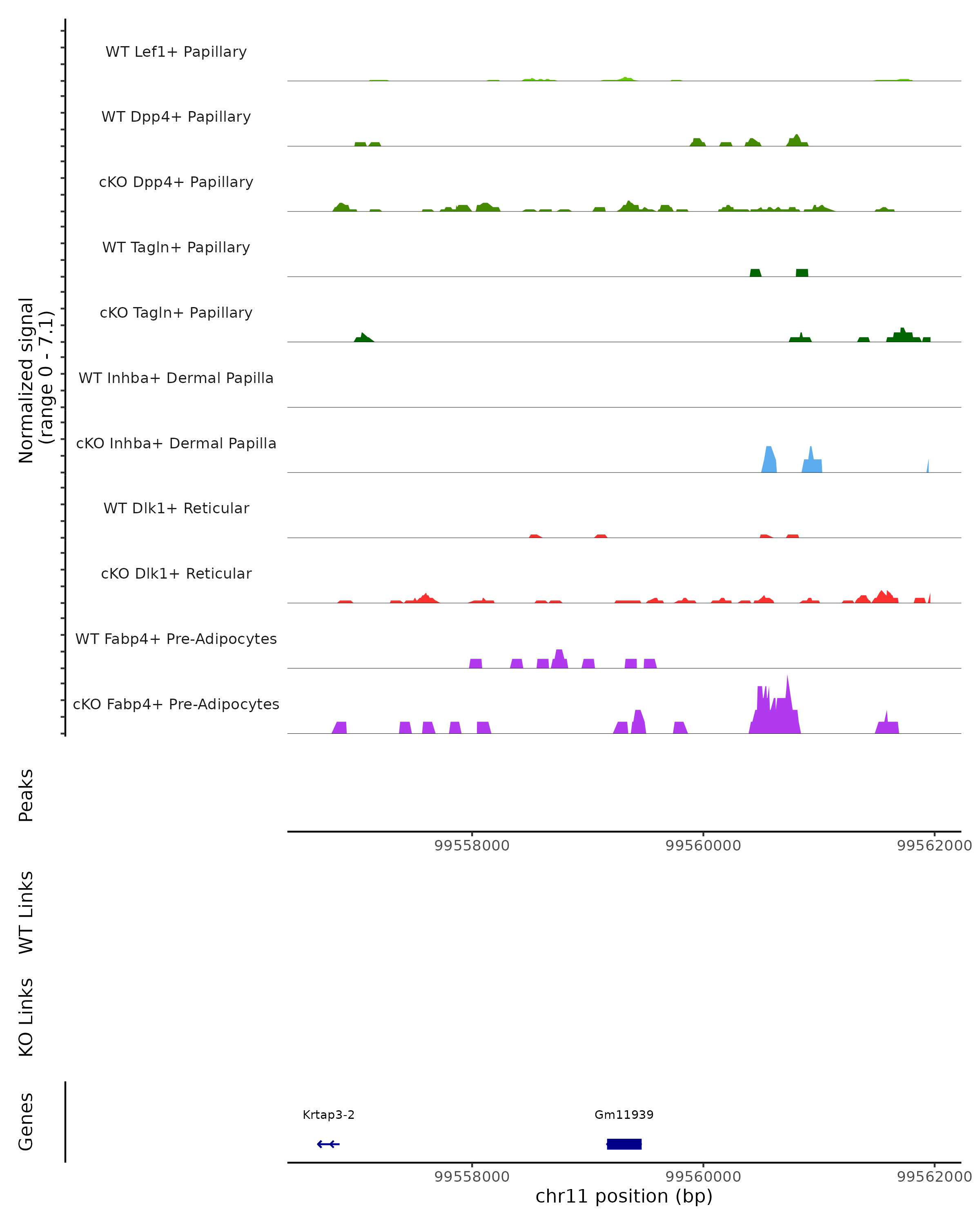 Normalized signal
(range 0 - 7.1)

WT Lef1+ Papillary

WT Dpp4+ Papillary

cKO Dpp4+ Papillary

WT Tagln+ Papillary

cKO Tagln+ Papillary

WT Inhba+ Dermal Papilla

cKO Inhba+ Dermal Papilla

WT Dlk1+ Reticular

cKO Dlk1+ Reticular

WT Fabp4+ Pre-Adipocytes

cKO Fabp4+ Pre-Adipocytes

Peaks

99558000 99560000 99562000

WT Links

KO Links

Genes

Krtap3-2

Gm11939

99558000 99560000 99562000

chr11 position (bp)